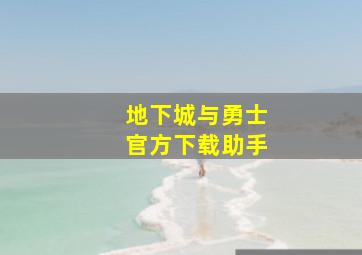 地下城与勇士
官方下载助手